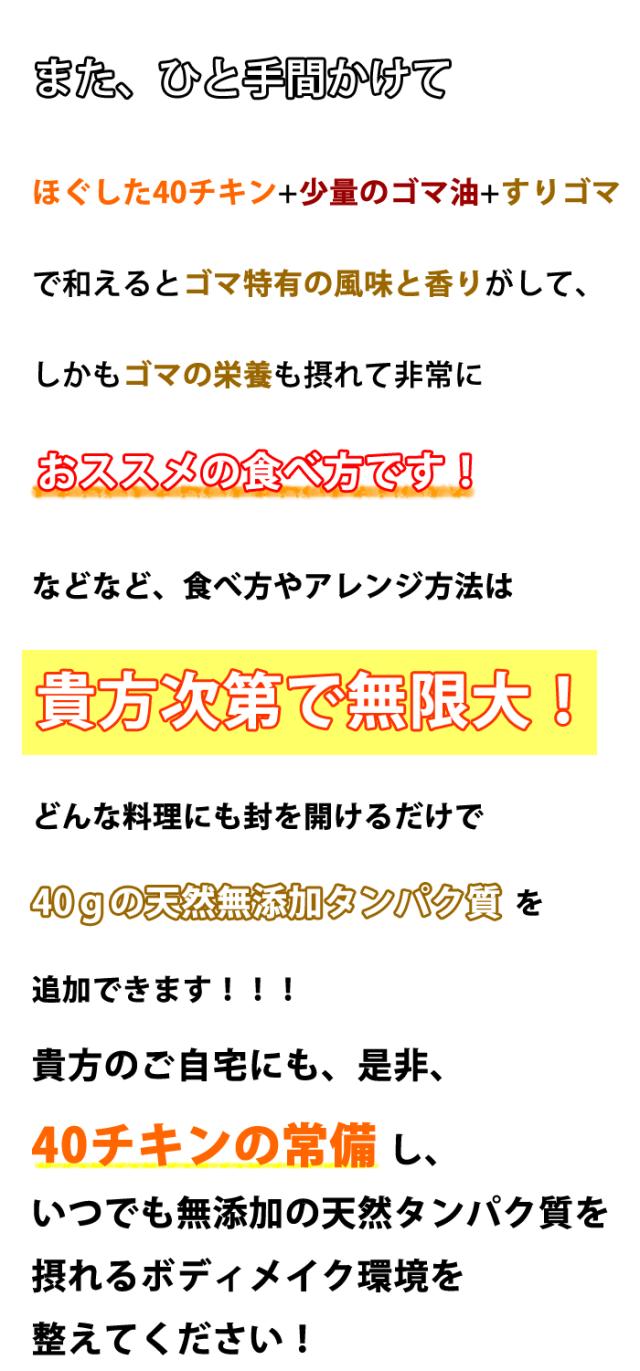 また、ひと手間かけて

ほぐした40チキン+少量のゴマ油+すりゴマ

で和えるとゴマ特有の風味と香りがして、

しかもゴマの栄養も摂れて非常に

おススメの食べ方です！

などなど、食べ方やアレンジ方法は

貴方次第で無限大！

どんな料理にも封を開けるだけで

40ｇの天然無添加タンパク質 を

追加できます！！！

貴方のご自宅にも、是非、

40チキンの常備 し、
いつでも無添加の天然タンパク質を
摂れるボディメイク環境を
整えてください！